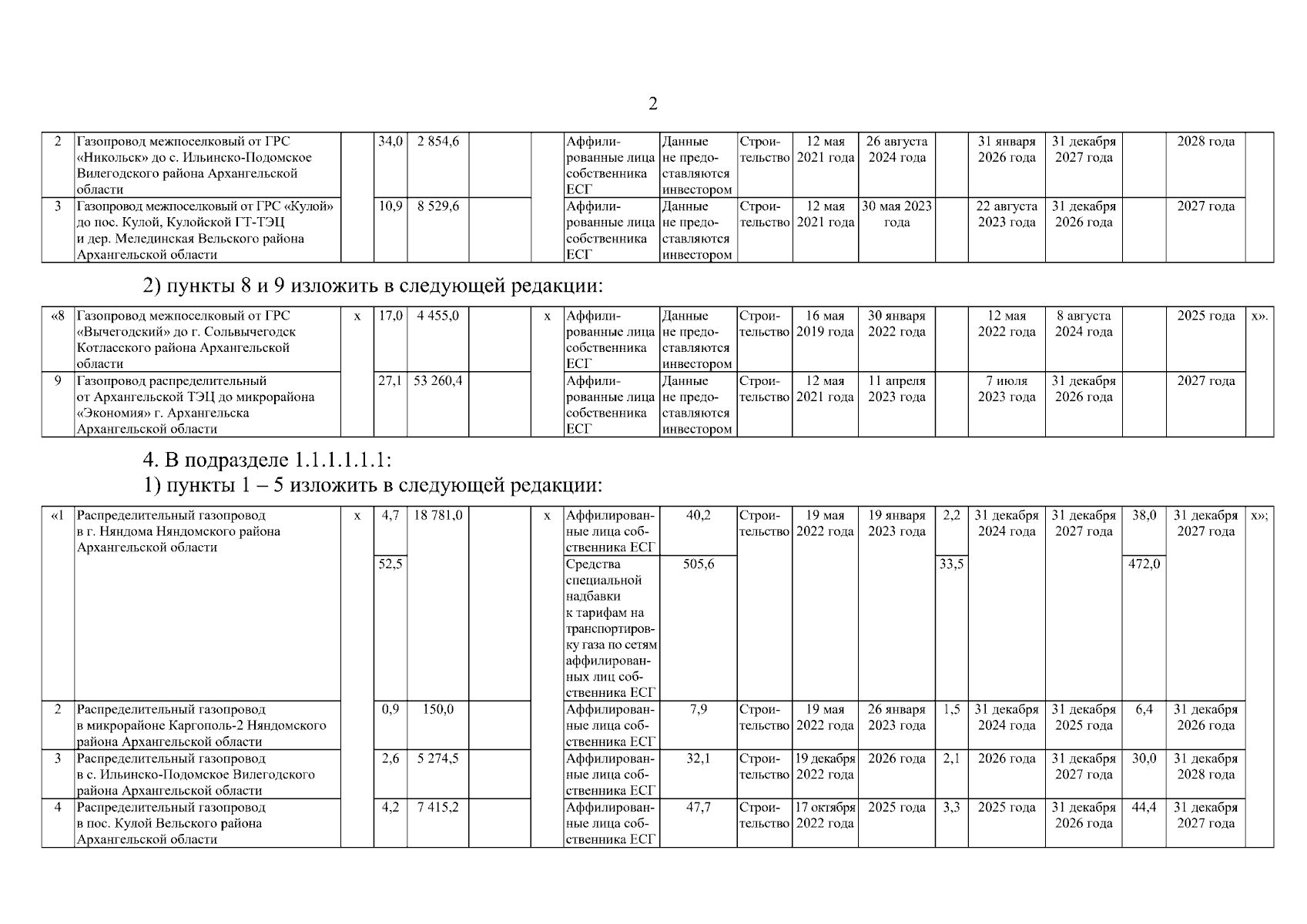 2

| 2 | Газопровод межпоселковый от ГРС «Никольск» до с. Ильинско-Подомское Вилегодского района Архангельской области | | 34,0 | 2 854,6 | | | Аффилированные лица собственника ЕСГ | Данные не предоставляются инвестором | Строительство | 12 мая 2021 года | 26 августа 2024 года | | 31 января 2026 года | 31 декабря 2027 года | | 2028 года | |
|---|---|---|---|---|---|---|---|---|---|---|---|---|---|---|---|---|---|
| 3 | Газопровод межпоселковый от ГРС «Кулой» до пос. Кулой, Кулойской ГТ-ТЭЦ и дер. Мелединская Вельского района Архангельской области | | 10,9 | 8 529,6 | | | Аффилированные лица собственника ЕСГ | Данные не предоставляются инвестором | Строительство | 12 мая 2021 года | 30 мая 2023 года | | 22 августа 2023 года | 31 декабря 2026 года | | 2027 года | |

2) пункты 8 и 9 изложить в следующей редакции:

| «8 | Газопровод межпоселковый от ГРС «Вычегодский» до г. Сольвычегодск Котласского района Архангельской области | х | 17,0 | 4 455,0 | | х | Аффилированные лица собственника ЕСГ | Данные не предоставляются инвестором | Строительство | 16 мая 2019 года | 30 января 2022 года | | 12 мая 2022 года | 8 августа 2024 года | | 2025 года | х». |
|---|---|---|---|---|---|---|---|---|---|---|---|---|---|---|---|---|---|
| 9 | Газопровод распределительный от Архангельской ТЭЦ до микрорайона «Экономия» г. Архангельска Архангельской области | | 27,1 | 53 260,4 | | | Аффилированные лица собственника ЕСГ | Данные не предоставляются инвестором | Строительство | 12 мая 2021 года | 11 апреля 2023 года | | 7 июля 2023 года | 31 декабря 2026 года | | 2027 года | |

4. В подразделе 1.1.1.1.1.1:
1) пункты 1 – 5 изложить в следующей редакции:

| «1 | Распределительный газопровод в г. Няндома Няндомского района Архангельской области | х | 4,7 | 18 781,0 | | х | Аффилированные лица собственника ЕСГ | 40,2 | Строительство | 19 мая 2022 года | 19 января 2023 года | 2,2 | 31 декабря 2024 года | 31 декабря 2027 года | 38,0 | 31 декабря 2027 года | х»; |
|---|---|---|---|---|---|---|---|---|---|---|---|---|---|---|---|---|---|
| | | | 52,5 | | | | Средства специальной надбавки к тарифам на транспортировку газа по сетям аффилированных лиц собственника ЕСГ | 505,6 | | | | 33,5 | | | 472,0 | | |
| 2 | Распределительный газопровод в микрорайоне Каргополь-2 Няндомского района Архангельской области | | 0,9 | 150,0 | | | Аффилированные лица собственника ЕСГ | 7,9 | Строительство | 19 мая 2022 года | 26 января 2023 года | 1,5 | 31 декабря 2024 года | 31 декабря 2025 года | 6,4 | 31 декабря 2026 года | |
| 3 | Распределительный газопровод в с. Ильинско-Подомское Вилегодского района Архангельской области | | 2,6 | 5 274,5 | | | Аффилированные лица собственника ЕСГ | 32,1 | Строительство | 19 декабря 2022 года | 2026 года | 2,1 | 2026 года | 31 декабря 2027 года | 30,0 | 31 декабря 2028 года | |
| 4 | Распределительный газопровод в пос. Кулой Вельского района Архангельской области | | 4,2 | 7 415,2 | | | Аффилированные лица собственника ЕСГ | 47,7 | Строительство | 17 октября 2022 года | 2025 года | 3,3 | 2025 года | 31 декабря 2026 года | 44,4 | 31 декабря 2027 года | |